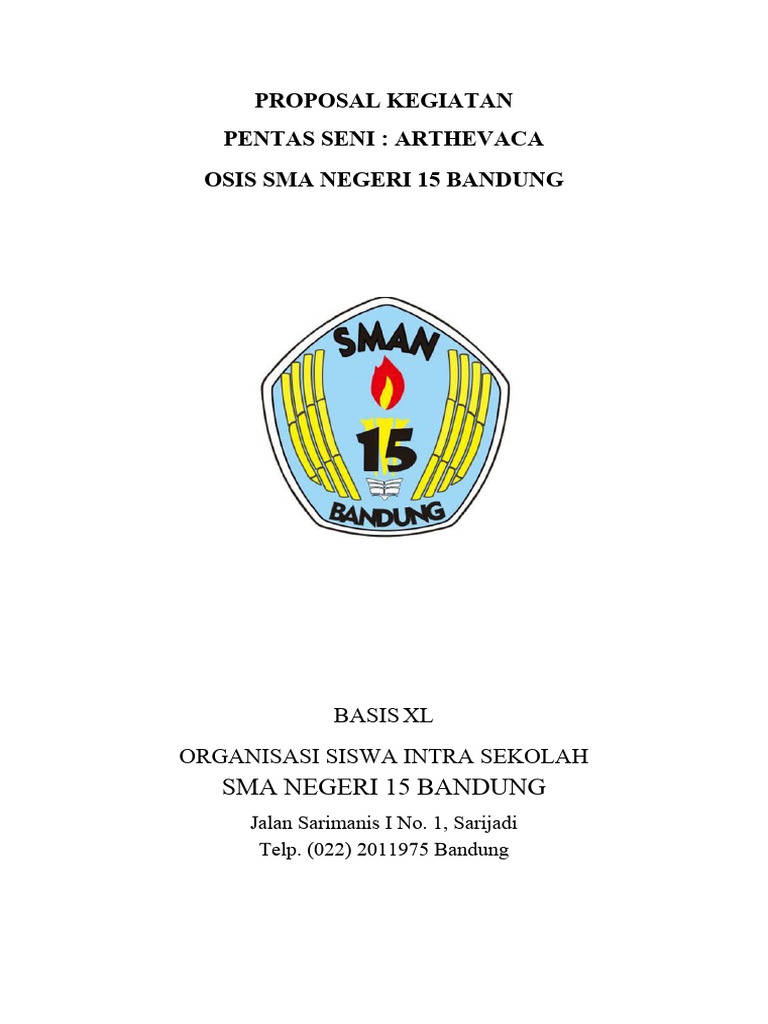 PROPOSAL KEGIATAN
PENTAS SENI : ARTHEVACA
OSIS SMA NEGERI 15 BANDUNG

SMAN
15
BANDUNG

BASIS XL
ORGANISASI SISWA INTRA SEKOLAH
SMA NEGERI 15 BANDUNG
Jalan Sarimanis I No. 1, Sarijadi
Telp. (022) 2011975 Bandung